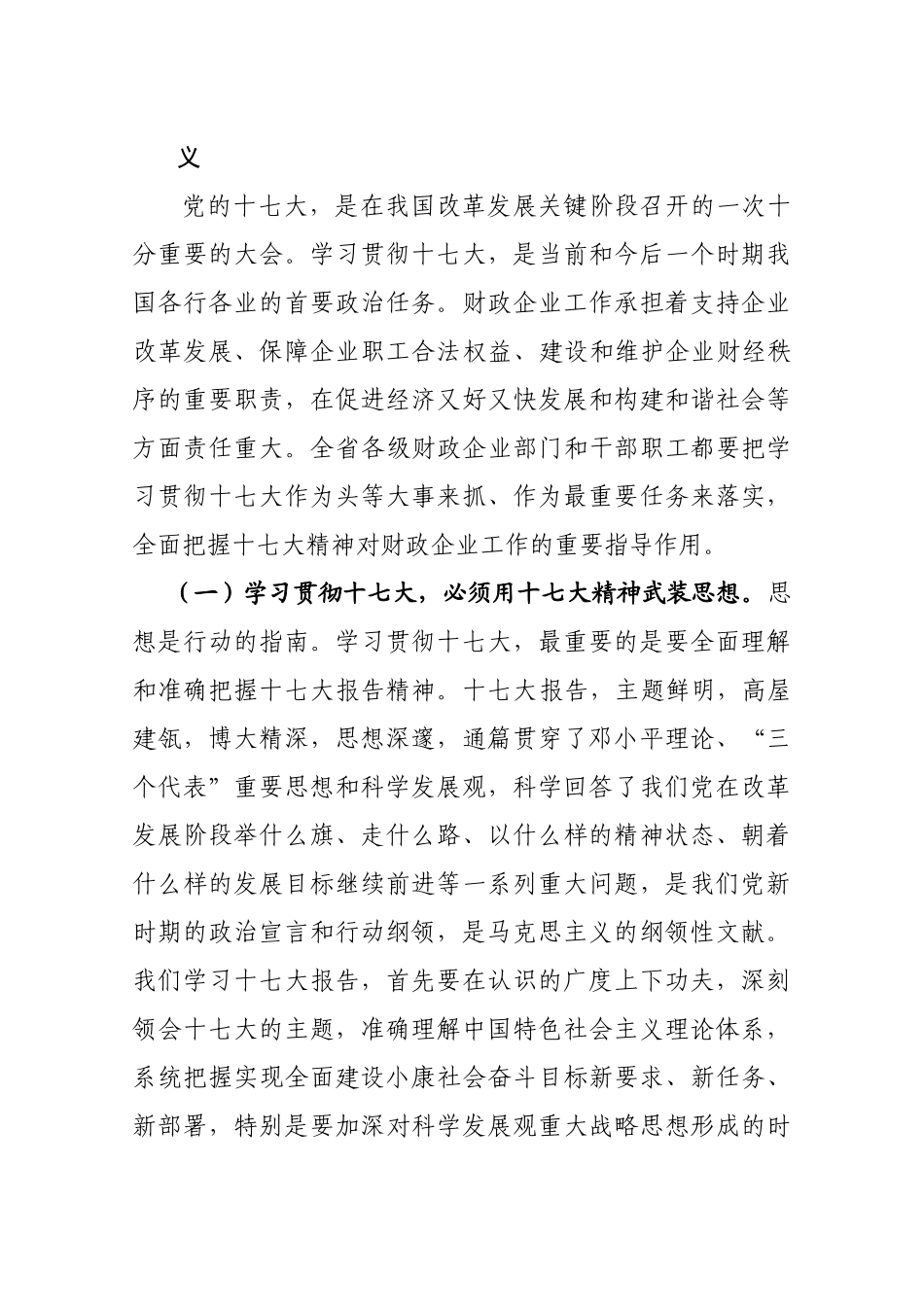 义

党的十七大，是在我国改革发展关键阶段召开的一次十分重要的大会。学习贯彻十七大，是当前和今后一个时期我国各行各业的首要政治任务。财政企业工作承担着支持企业改革发展、保障企业职工合法权益、建设和维护企业财经秩序的重要职责，在促进经济又好又快发展和构建和谐社会等方面责任重大。全省各级财政企业部门和干部职工都要把学习贯彻十七大作为头等大事来抓、作为最重要任务来落实，全面把握十七大精神对财政企业工作的重要指导作用。

（一）学习贯彻十七大，必须用十七大精神武装思想。思想是行动的指南。学习贯彻十七大，最重要的是要全面理解和准确把握十七大报告精神。十七大报告，主题鲜明，高屋建瓴，博大精深，思想深邃，通篇贯穿了邓小平理论、“三个代表”重要思想和科学发展观，科学回答了我们党在改革发展阶段举什么旗、走什么路、以什么样的精神状态、朝着什么样的发展目标继续前进等一系列重大问题，是我们党新时期的政治宣言和行动纲领，是马克思主义的纲领性文献。我们学习十七大报告，首先要在认识的广度上下功夫，深刻领会十七大的主题，准确理解中国特色社会主义理论体系，系统把握实现全面建设小康社会奋斗目标新要求、新任务、新部署，特别是要加深对科学发展观重大战略思想形成的时